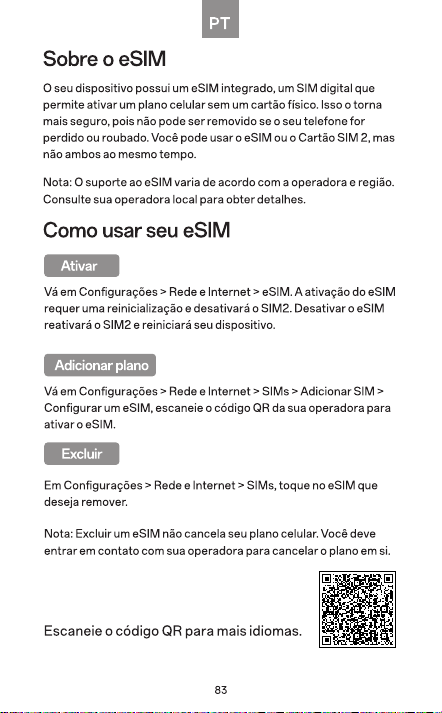 PT

Sobre o eSIM

O seu dispositivo possui um eSIM integrado, um SIM digital que permite ativar um plano celular sem um cartão físico. Isso o torna mais seguro, pois não pode ser removido se o seu telefone for perdido ou roubado. Você pode usar o eSIM ou o Cartão SIM 2, mas não ambos ao mesmo tempo.

Nota: O suporte ao eSIM varia de acordo com a operadora e região. Consulte sua operadora local para obter detalhes.

Como usar seu eSIM

Ativar

Vá em Configurações > Rede e Internet > eSIM. A ativação do eSIM requer uma reinicialização e desativará o SIM2. Desativar o eSIM reativará o SIM2 e reiniciará seu dispositivo.

Adicionar plano

Vá em Configurações > Rede e Internet > SIMs > Adicionar SIM > Configurar um eSIM, escaneie o código QR da sua operadora para ativar o eSIM.

Excluir

Em Configurações > Rede e Internet > SIMs, toque no eSIM que deseja remover.

Nota: Excluir um eSIM não cancela seu plano celular. Você deve entrar em contato com sua operadora para cancelar o plano em si.

Escaneie o código QR para mais idiomas.

83